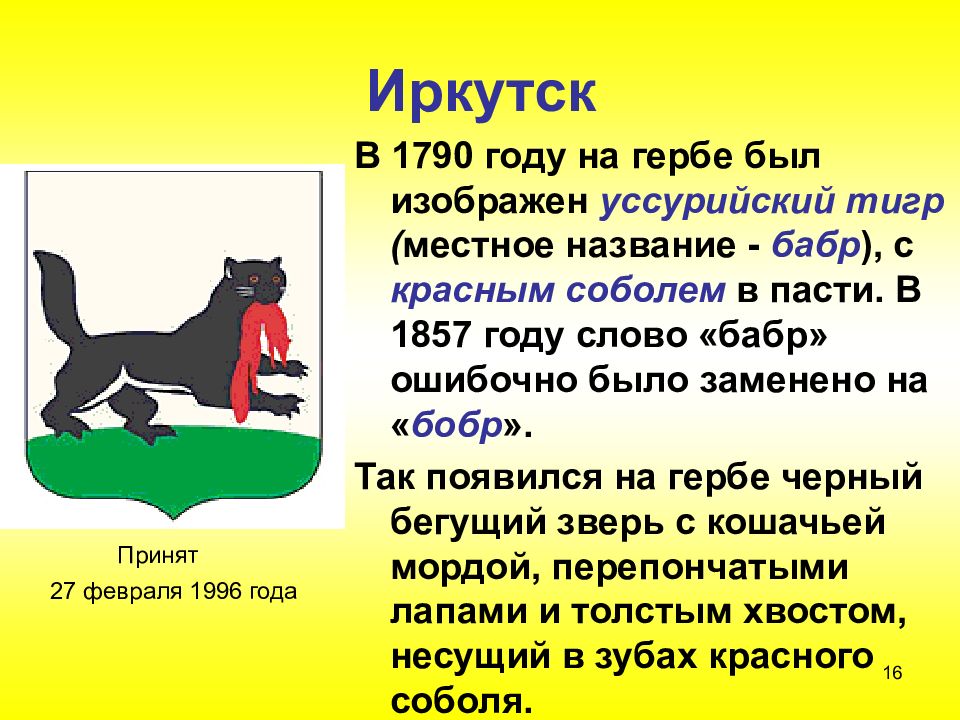 Иркутск

В 1790 году на гербе был изображен уссурийский тигр (местное название - бабр), с красным соболем в пасти. В 1857 году слово «бабр» ошибочно было заменено на «бобр».

Так появился на гербе черный бегущий зверь с кошачьей мордой, перепончатыми лапами и толстым хвостом, несущий в зубах красного соболя.

Принят
27 февраля 1996 года

16